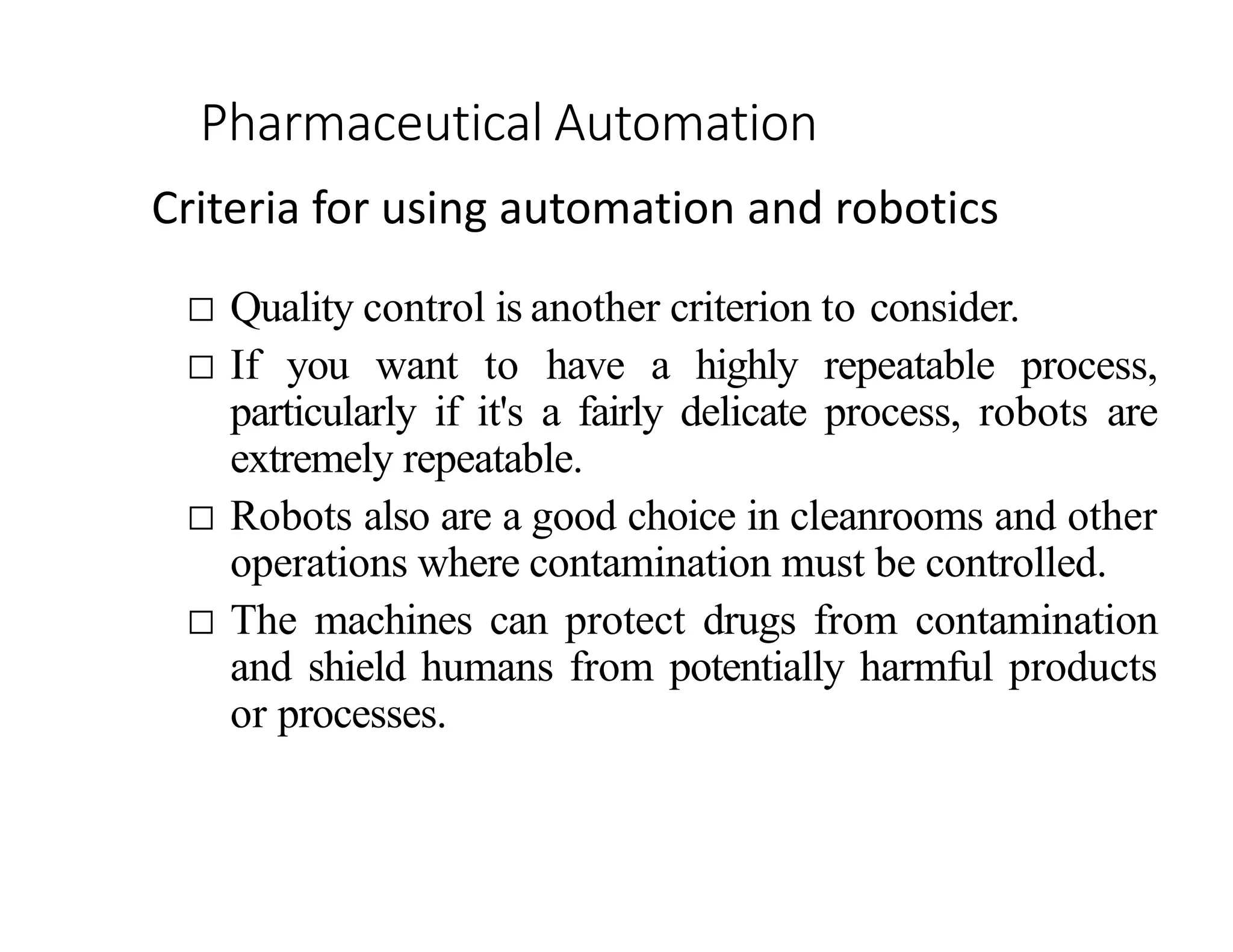 Pharmaceutical Automation

Criteria for using automation and robotics

□ Quality control is another criterion to consider.

□ If you want to have a highly repeatable process, particularly if it's a fairly delicate process, robots are extremely repeatable.

□ Robots also are a good choice in cleanrooms and other operations where contamination must be controlled.

□ The machines can protect drugs from contamination and shield humans from potentially harmful products or processes.